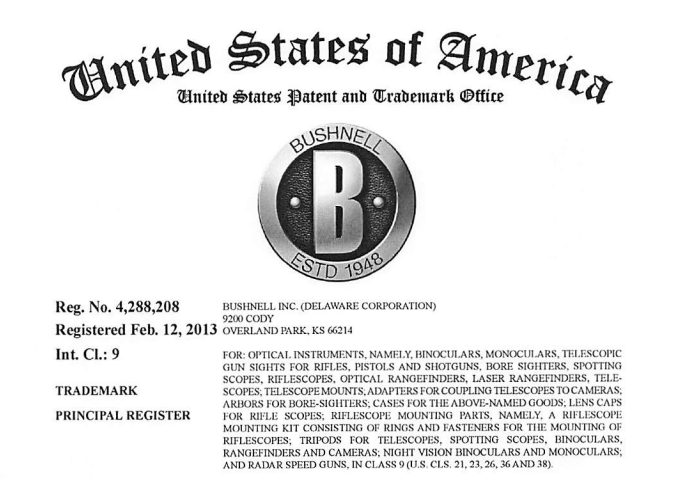 United States of America
United States Patent and Trademark Office

BUSHNELL
B
ESTD 1948

Reg. No. 4,288,208
Registered Feb. 12, 2013
Int. Cl.: 9
TRADEMARK
PRINCIPAL REGISTER

BUSHNELL INC. (DELAWARE CORPORATION)
9200 CODY
OVERLAND PARK, KS 66214

FOR: OPTICAL INSTRUMENTS, NAMELY, BINOCULARS, MONOCULARS, TELESCOPIC GUN SIGHTS FOR RIFLES, PISTOLS AND SHOTGUNS, BORE SIGHTERS, SPOTTING SCOPES, RIFLESCOPES, OPTICAL RANGEFINDERS, LASER RANGEFINDERS, TELESCOPES; TELESCOPE MOUNTS; ADAPTERS FOR COUPLING TELESCOPES TO CAMERAS; ARBORS FOR BORE-SIGHTERS; CASES FOR THE ABOVE-NAMED GOODS; LENS CAPS FOR RIFLE SCOPES; RIFLESCOPE MOUNTING PARTS, NAMELY, A RIFLESCOPE MOUNTING KIT CONSISTING OF RINGS AND FASTENERS FOR THE MOUNTING OF RIFLESCOPES; TRIPODS FOR TELESCOPES, SPOTTING SCOPES, BINOCULARS, RANGEFINDERS AND CAMERAS; NIGHT VISION BINOCULARS AND MONOCULARS; AND RADAR SPEED GUNS, IN CLASS 9 (U.S. CLS. 21, 23, 26, 36 AND 38).